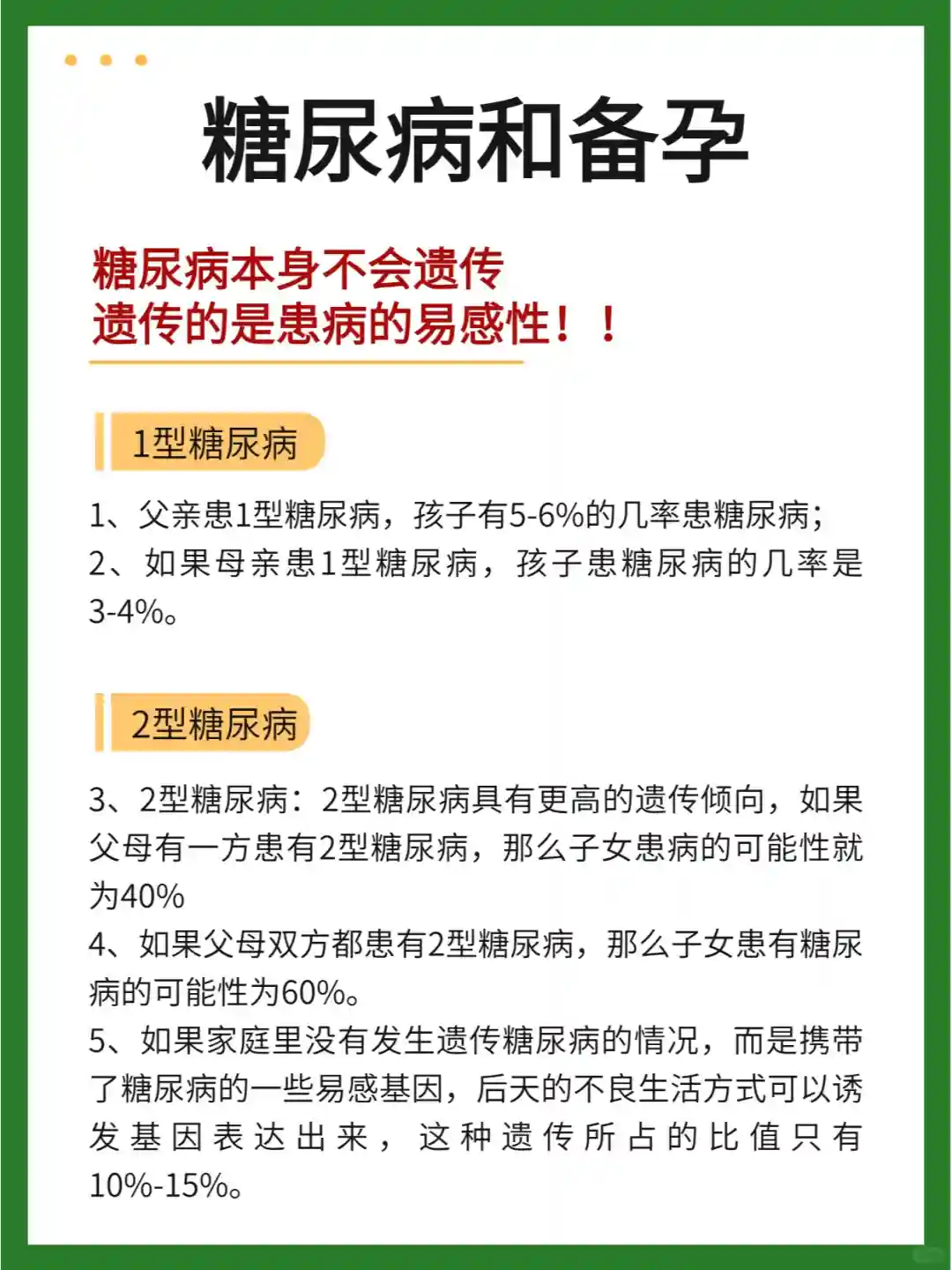 糖尿病和备孕

糖尿病本身不会遗传
遗传的是患病的易感性！！

1型糖尿病

1、父亲患1型糖尿病，孩子有5-6%的几率患糖尿病；
2、如果母亲患1型糖尿病，孩子患糖尿病的几率是3-4%。

2型糖尿病

3、2型糖尿病：2型糖尿病具有更高的遗传倾向，如果父母有一方患有2型糖尿病，那么子女患病的可能性就为40%
4、如果父母双方都患有2型糖尿病，那么子女患有糖尿病的可能性为60%。
5、如果家庭里没有发生遗传糖尿病的情况，而是携带了糖尿病的一些易感基因，后天的不良生活方式可以诱发基因表达出来，这种遗传所占的比值只有10%-15%。